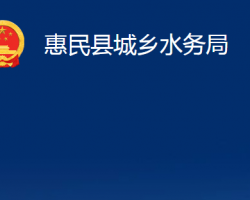 惠民县城乡水务局